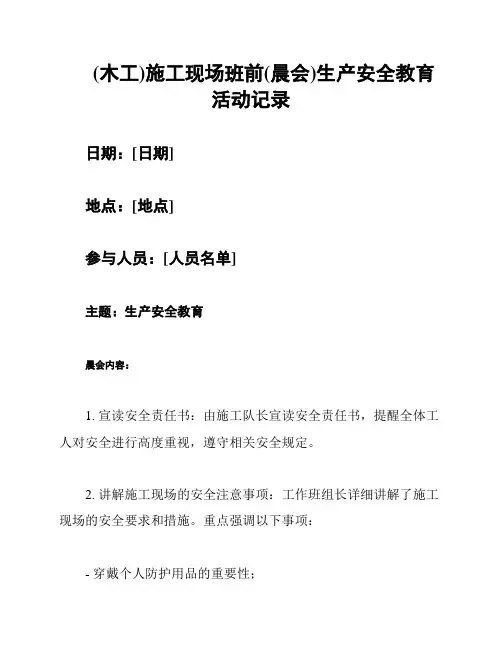 (木工)施工现场班前(晨会)生产安全教育活动记录

日期：[日期]

地点：[地点]

参与人员：[人员名单]

主题：生产安全教育

晨会内容：

1. 宣读安全责任书：由施工队长宣读安全责任书，提醒全体工人对安全进行高度重视，遵守相关安全规定。

2. 讲解施工现场的安全注意事项：工作班组长详细讲解了施工现场的安全要求和措施。重点强调以下事项：

- 穿戴个人防护用品的重要性；